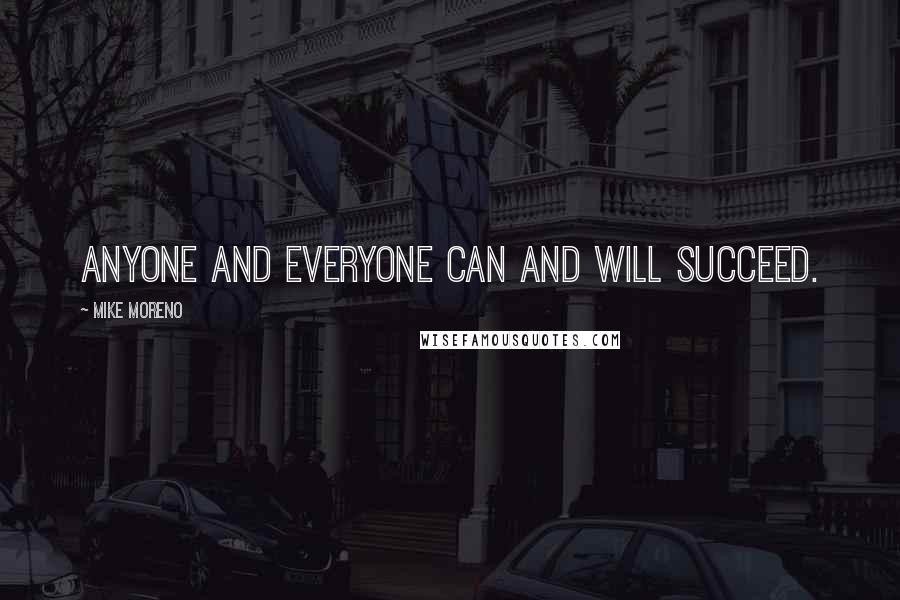 ANYONE AND EVERYONE CAN AND WILL SUCCEED.

~ MIKE MORENO

WISEFAMOUSQUOTES.COM